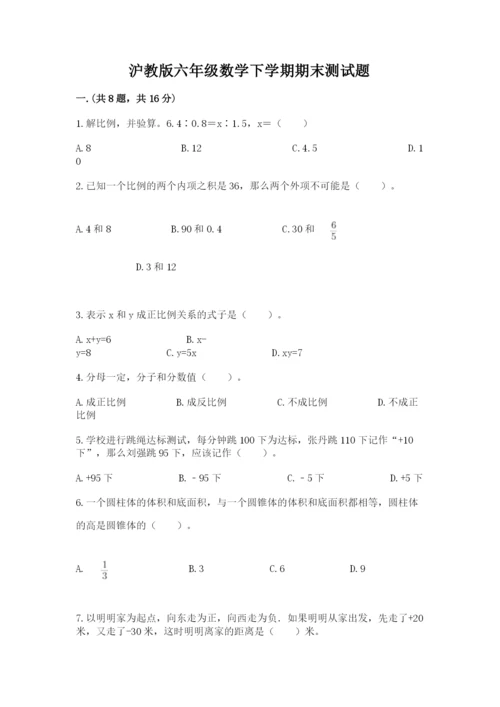 沪教版六年级数学下学期期末测试题

一.(共8题，共16分)

1.解比例，并验算。6.4∶0.8＝x∶1.5，x＝（　　）

A.8　　　　B.12　　　　C.4.5　　　　D.10

2.已知一个比例的两个内项之积是36，那么两个外项不可能是（　　）。

A.4和8　　　　B.90和0.4　　　　C.30和 $\frac{6}{5}$

D.3和12

3.表示x和y成正比例关系的式子是（　　）。

A.x+y=6　　　　B.x-y=8　　　　C.y=5x　　　　D.xy=7

4.分母一定，分子和分数值（　　）。

A.成正比例　　　　B.成反比例　　　　C.不成比例　　　　D.不成正比例

5.学校进行跳绳达标测试，每分钟跳100下为达标，张丹跳110下记作“+10下”，那么刘强跳95下，应该记作（　　）。

A.+95下　　　　B.－95下　　　　C.－5下　　　　D.+5下

6.一个圆柱体的体积和底面积，与一个圆锥体的体积和底面积都相等，圆柱体的高是圆锥体的（　　）。

A. $\frac{1}{3}$　　　　B.3　　　　C.6　　　　D.9

7.以明明家为起点，向东走为正，向西走为负。如果明明从家出发，先走了+20米，又走了-30米，这时明明离家的距离是（　　）米。